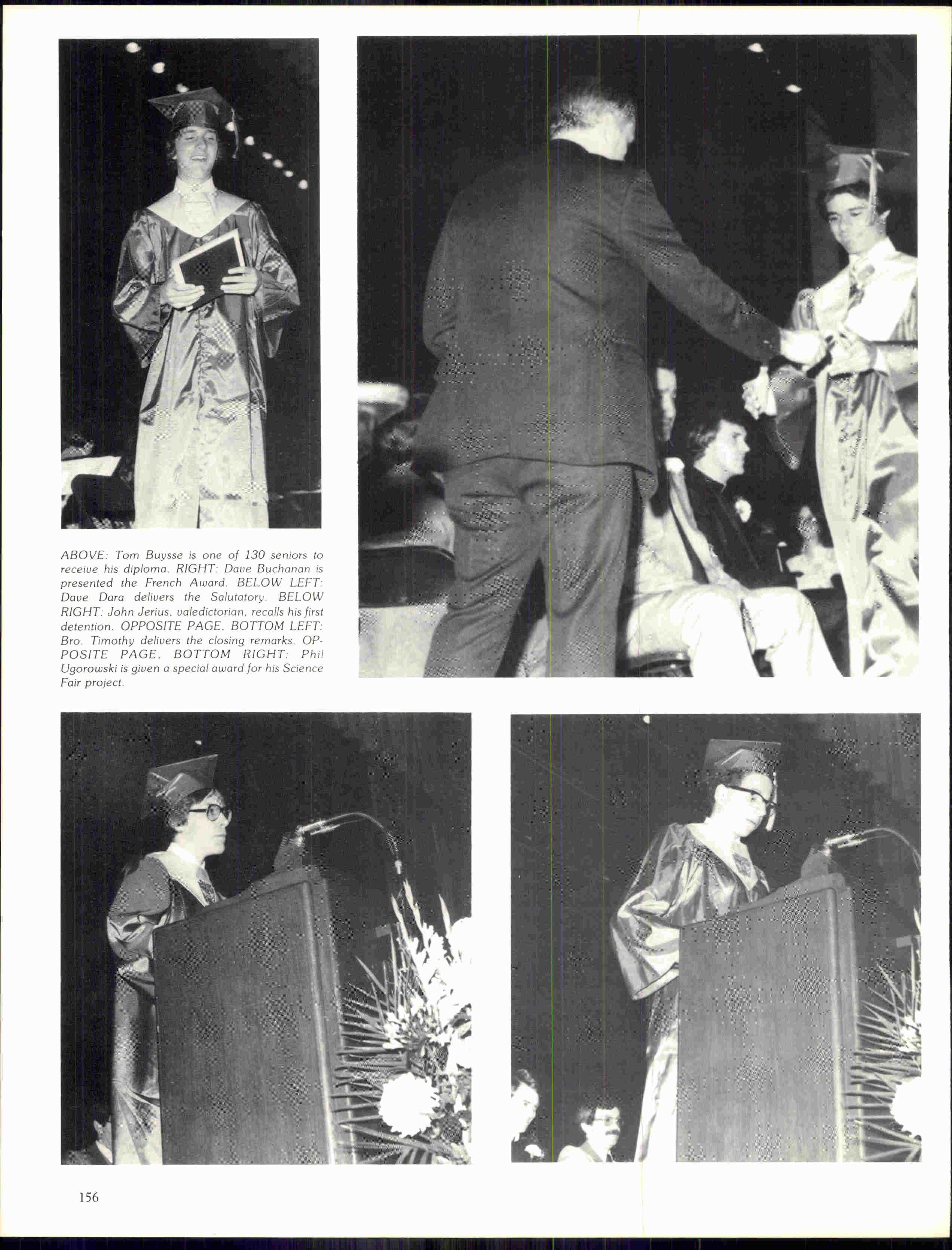 ABOVE: Tom Buysse is one of 130 seniors to receive his diploma. RIGHT: Dave Buchanan is presented the French Award. BELOW LEFT: Dave Dara delivers the Salutatory. BELOW RIGHT: John Jerius, valedictorian, recalls his first detention. OPPOSITE PAGE, BOTTOM LEFT: Bro. Timothy delivers the closing remarks. OPPOSITE PAGE, BOTTOM RIGHT: Phil Ugorowski is given a special award for his Science Fair project.

156